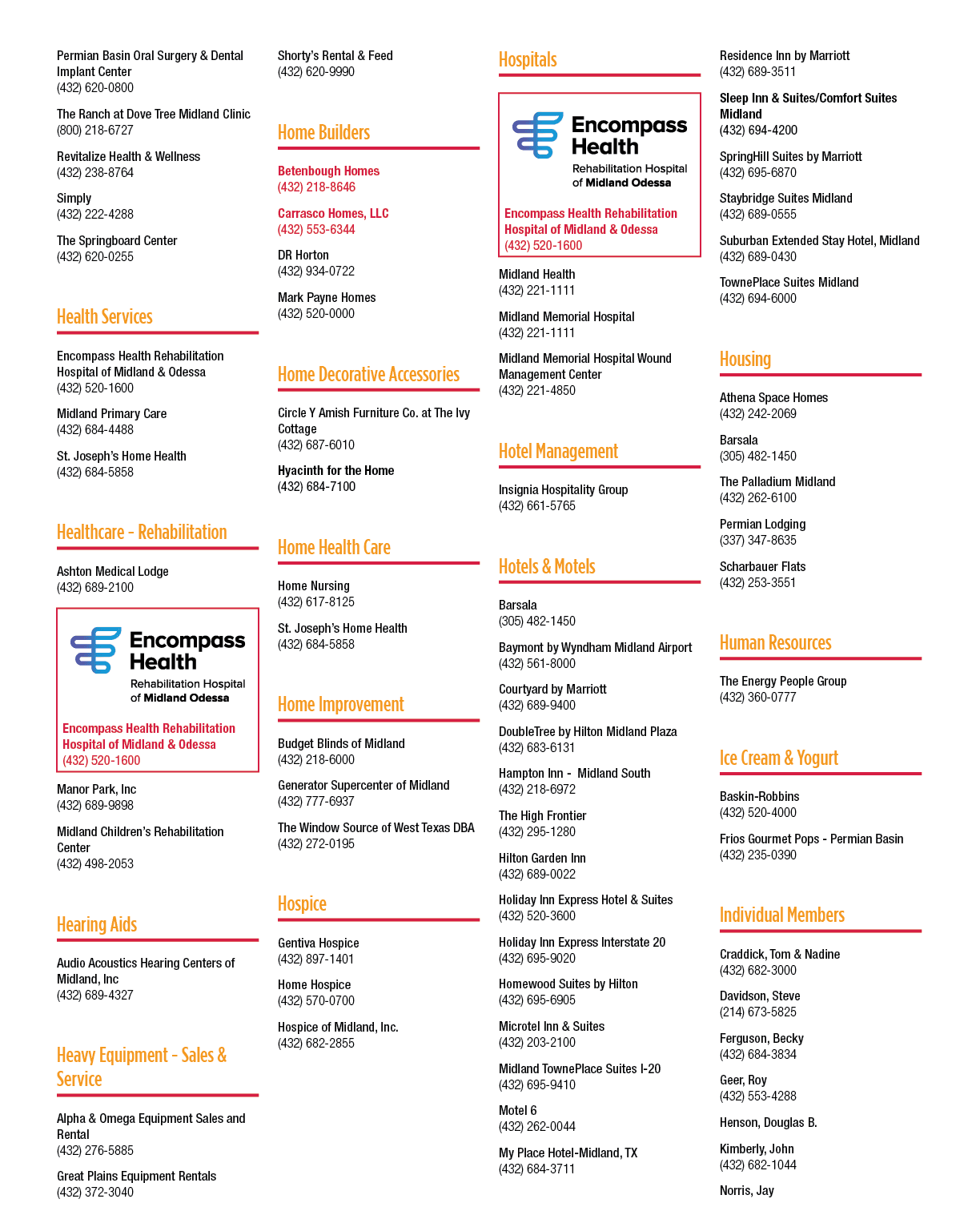 Permian Basin Oral Surgery & Dental Implant Center
(432) 620-0800

The Ranch at Dove Tree Midland Clinic
(800) 218-6727

Revitalize Health & Wellness
(432) 238-8764

Simply
(432) 222-4288

The Springboard Center
(432) 620-0255

Health Services

Encompass Health Rehabilitation Hospital of Midland & Odessa
(432) 520-1600

Midland Primary Care
(432) 684-4488

St. Joseph's Home Health
(432) 684-5858

Healthcare - Rehabilitation

Ashton Medical Lodge
(432) 689-2100

Encompass Health
Rehabilitation Hospital of Midland Odessa

Encompass Health Rehabilitation Hospital of Midland & Odessa
(432) 520-1600

Manor Park, Inc
(432) 689-9898

Midland Children's Rehabilitation Center
(432) 498-2053

Hearing Aids

Audio Acoustics Hearing Centers of Midland, Inc
(432) 689-4327

Heavy Equipment - Sales & Service

Alpha & Omega Equipment Sales and Rental
(432) 276-5885

Great Plains Equipment Rentals
(432) 372-3040

Shorty's Rental & Feed
(432) 620-9990

Home Builders

Betenbough Homes
(432) 218-8646

Carrasco Homes, LLC
(432) 553-6344

DR Horton
(432) 934-0722

Mark Payne Homes
(432) 520-0000

Home Decorative Accessories

Circle Y Amish Furniture Co. at The Ivy Cottage
(432) 687-6010

Hyacinth for the Home
(432) 684-7100

Home Health Care

Home Nursing
(432) 617-8125

St. Joseph's Home Health
(432) 684-5858

Home Improvement

Budget Blinds of Midland
(432) 218-6000

Generator Supercenter of Midland
(432) 777-6937

The Window Source of West Texas DBA
(432) 272-0195

Hospice

Gentiva Hospice
(432) 897-1401

Home Hospice
(432) 570-0700

Hospice of Midland, Inc.
(432) 682-2855

Hospitals

Encompass Health
Rehabilitation Hospital of Midland Odessa

Encompass Health Rehabilitation Hospital of Midland & Odessa
(432) 520-1600

Midland Health
(432) 221-1111

Midland Memorial Hospital
(432) 221-1111

Midland Memorial Hospital Wound Management Center
(432) 221-4850

Hotel Management

Insignia Hospitality Group
(432) 661-5765

Hotels & Motels

Barsala
(305) 482-1450

Baymont by Wyndham Midland Airport
(432) 561-8000

Courtyard by Marriott
(432) 689-9400

DoubleTree by Hilton Midland Plaza
(432) 683-6131

Hampton Inn - Midland South
(432) 218-6972

The High Frontier
(432) 295-1280

Hilton Garden Inn
(432) 689-0022

Holiday Inn Express Hotel & Suites
(432) 520-3600

Holiday Inn Express Interstate 20
(432) 695-9020

Homewood Suites by Hilton
(432) 695-6905

Microtel Inn & Suites
(432) 203-2100

Midland TownePlace Suites I-20
(432) 695-9410

Motel 6
(432) 262-0044

My Place Hotel-Midland, TX
(432) 684-3711

Residence Inn by Marriott
(432) 689-3511

Sleep Inn & Suites/Comfort Suites Midland
(432) 694-4200

SpringHill Suites by Marriott
(432) 695-6870

Staybridge Suites Midland
(432) 689-0555

Suburban Extended Stay Hotel, Midland
(432) 689-0430

TownePlace Suites Midland
(432) 694-6000

Housing

Athena Space Homes
(432) 242-2069

Barsala
(305) 482-1450

The Palladium Midland
(432) 262-6100

Permian Lodging
(337) 347-8635

Scharbauer Flats
(432) 253-3551

Human Resources

The Energy People Group
(432) 360-0777

Ice Cream & Yogurt

Baskin-Robbins
(432) 520-4000

Frios Gourmet Pops - Permian Basin
(432) 235-0390

Individual Members

Craddick, Tom & Nadine
(432) 682-3000

Davidson, Steve
(214) 673-5825

Ferguson, Becky
(432) 684-3834

Geer, Roy
(432) 553-4288

Henson, Douglas B.

Kimberly, John
(432) 682-1044

Norris, Jay